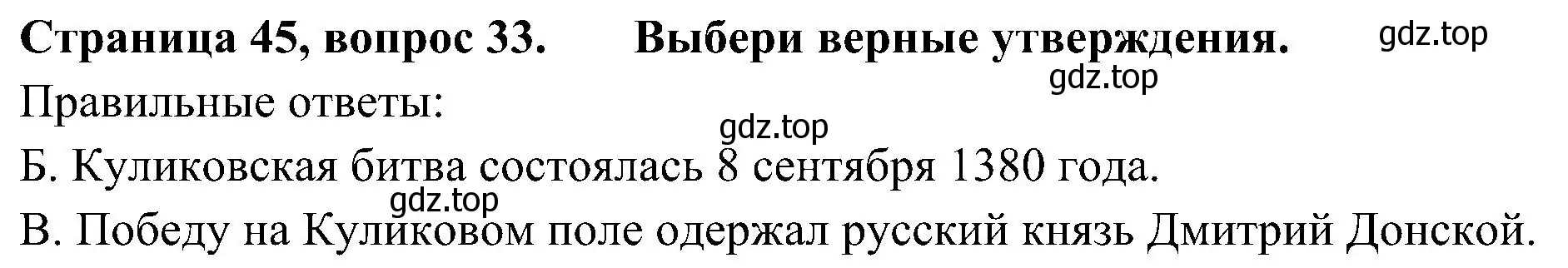 Страница 45, вопрос 33. Выбери верные утверждения. gdz.top

gdz.top

Правильные ответы:

gdz.top

Б. Куликовская битва состоялась 8 сентября 1380 года.

gdz.top

В. Победу на Куликовом поле одержал русский князь Дмитрий Донской.